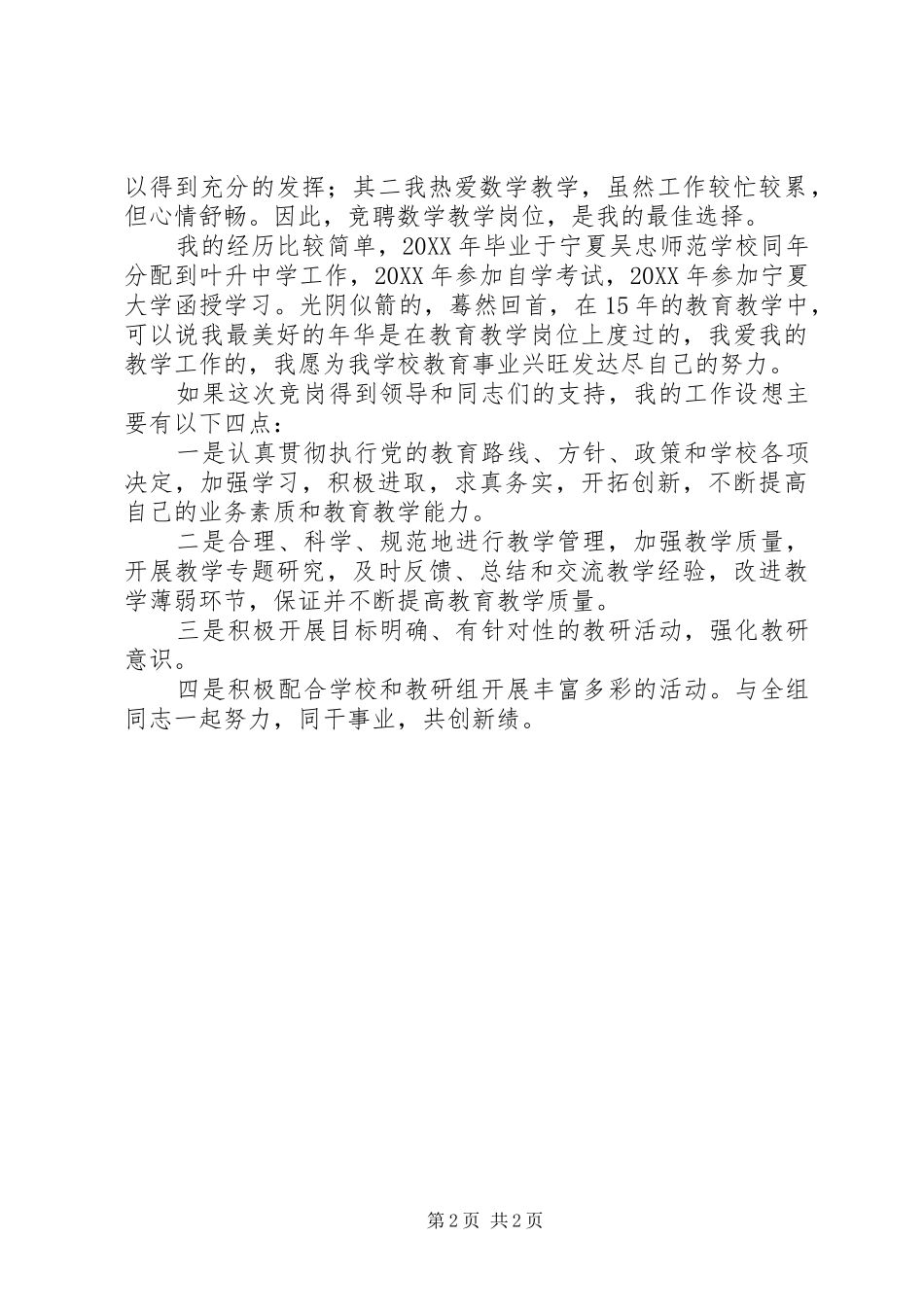 以得到充分的发挥；其二我热爱数学教学，虽然工作较忙较累，但心情舒畅。因此，竞聘数学教学岗位，是我的最佳选择。

我的经历比较简单，20XX 年毕业于宁夏吴忠师范学校同年分配到叶升中学工作，20XX 年参加自学考试，20XX 年参加宁夏大学函授学习。光阴似箭的，蓦然回首，在 15 年的教育教学中，可以说我最美好的年华是在教育教学岗位上度过的，我爱我的教学工作的，我愿为我学校教育事业兴旺发达尽自己的努力。

如果这次竞岗得到领导和同志们的支持，我的工作设想主要有以下四点：

一是认真贯彻执行党的教育路线、方针、政策和学校各项决定，加强学习，积极进取，求真务实，开拓创新，不断提高自己的业务素质和教育教学能力。

二是合理、科学、规范地进行教学管理，加强教学质量，开展教学专题研究，及时反馈、总结和交流教学经验，改进教学薄弱环节，保证并不断提高教育教学质量。

三是积极开展目标明确、有针对性的教研活动，强化教研意识。

四是积极配合学校和教研组开展丰富多彩的活动。与全组同志一起努力，同干事业，共创新绩。

第 2 页 共 2 页